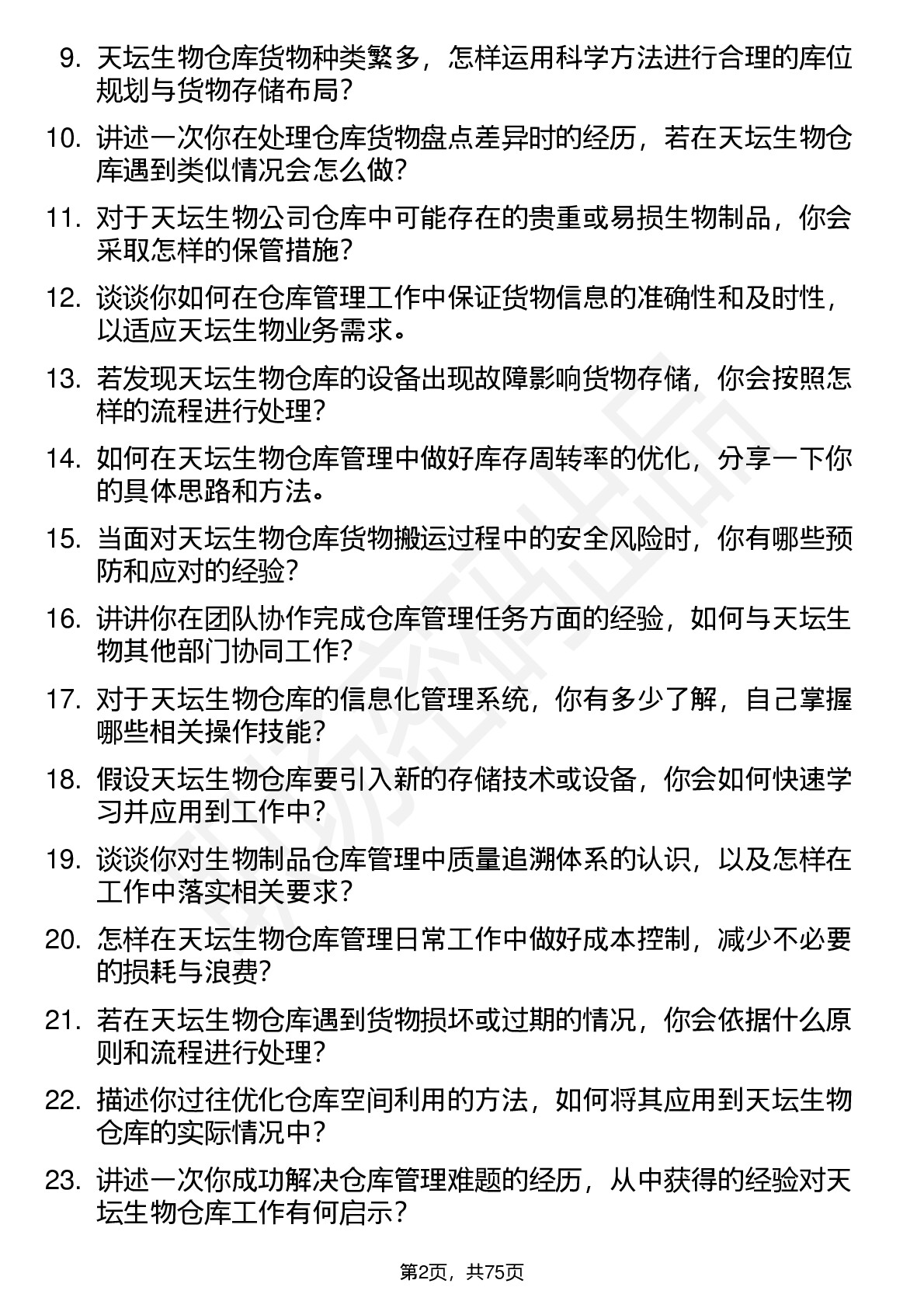 9. 天坛生物仓库货物种类繁多，怎样运用科学方法进行合理的库位规划与货物存储布局？

10. 讲述一次你在处理仓库货物盘点差异时的经历，若在天坛生物仓库遇到类似情况会怎么做？

11. 对于天坛生物公司仓库中可能存在的贵重或易损生物制品，你会采取怎样的保管措施？

12. 谈谈你如何在仓库管理工作中保证货物信息的准确性和及时性，以适应天坛生物业务需求。

13. 若发现天坛生物仓库的设备出现故障影响货物存储，你会按照怎样的流程进行处理？

14. 如何在天坛生物仓库管理中做好库存周转率的优化，分享一下你的具体思路和方法。

15. 当面对天坛生物仓库货物搬运过程中的安全风险时，你有哪些预防和应对的经验？

16. 讲讲你在团队协作完成仓库管理任务方面的经验，如何与天坛生物其他部门协同工作？

17. 对于天坛生物仓库的信息化管理系统，你有多少了解，自己掌握哪些相关操作技能？

18. 假设天坛生物仓库要引入新的存储技术或设备，你会如何快速学习并应用到工作中？

19. 谈谈你对生物制品仓库管理中质量追溯体系的认识，以及怎样在工作中落实相关要求？

20. 怎样在天坛生物仓库管理日常工作中做好成本控制，减少不必要的损耗与浪费？

21. 若在天坛生物仓库遇到货物损坏或过期的情况，你会依据什么原则和流程进行处理？

22. 描述你过往优化仓库空间利用的方法，如何将其应用到天坛生物仓库的实际情况中？

23. 讲述一次你成功解决仓库管理难题的经历，从中获得的经验对天坛生物仓库工作有何启示？

第2页，共75页